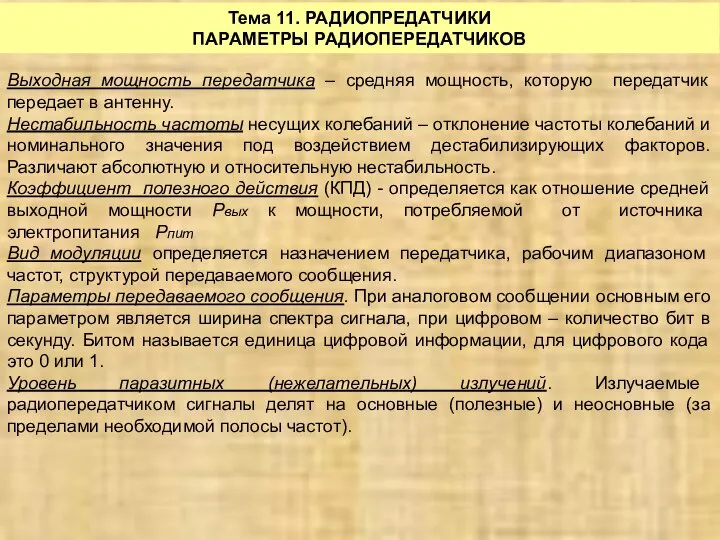 Тема 11. РАДИОПРЕДАТЧИКИ
ПАРАМЕТРЫ РАДИОПЕРЕДАТЧИКОВ

Выходная мощность передатчика – средняя мощность, которую передатчик передает в антенну.
Нестабильность частоты несущих колебаний – отклонение частоты колебаний и номинального значения под воздействием дестабилизирующих факторов. Различают абсолютную и относительную нестабильность.
Коэффициент полезного действия (КПД) - определяется как отношение средней выходной мощности $P_{вых}$ к мощности, потребляемой от источника электропитания $P_{пит}$
Вид модуляции определяется назначением передатчика, рабочим диапазоном частот, структурой передаваемого сообщения.
Параметры передаваемого сообщения. При аналоговом сообщении основным его параметром является ширина спектра сигнала, при цифровом – количество бит в секунду. Битом называется единица цифровой информации, для цифрового кода это 0 или 1.
Уровень паразитных (нежелательных) излучений. Излучаемые радиопередатчиком сигналы делят на основные (полезные) и неосновные (за пределами необходимой полосы частот).